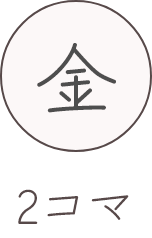 金

2コマ